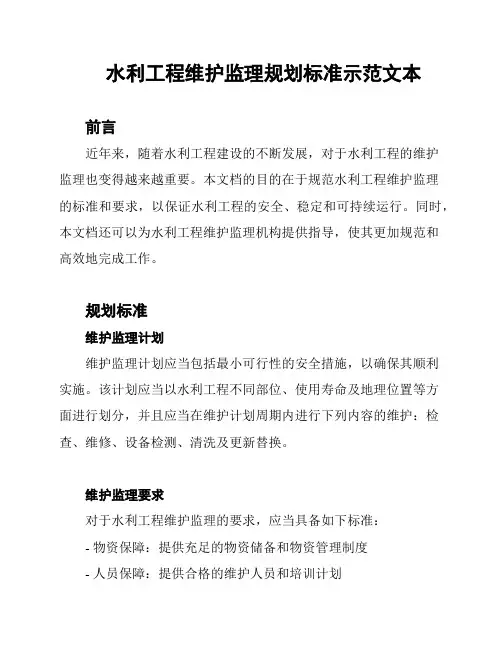 水利工程维护监理规划标准示范文本

前言

近年来，随着水利工程建设的不断发展，对于水利工程的维护监理也变得越来越重要。本文档的目的在于规范水利工程维护监理的标准和要求，以保证水利工程的安全、稳定和可持续运行。同时，本文档还可以为水利工程维护监理机构提供指导，使其更加规范和高效地完成工作。

规划标准

维护监理计划

维护监理计划应当包括最小可行性的安全措施，以确保其顺利实施。该计划应当以水利工程不同部位、使用寿命及地理位置等方面进行划分，并且应当在维护计划周期内进行下列内容的维护：检查、维修、设备检测、清洗及更新替换。

维护监理要求

对于水利工程维护监理的要求，应当具备如下标准：

- 物资保障：提供充足的物资储备和物资管理制度

- 人员保障：提供合格的维护人员和培训计划